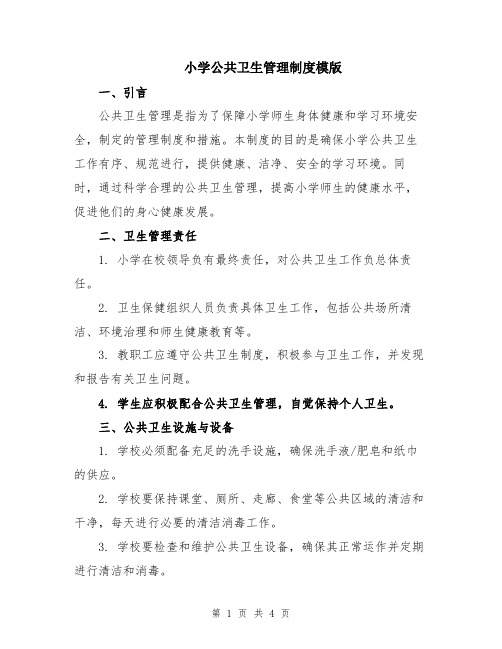 小学公共卫生管理制度模版

一、引言

公共卫生管理是指为了保障小学师生身体健康和学习环境安全，制定的管理制度和措施。本制度的目的是确保小学公共卫生工作有序、规范进行，提供健康、洁净、安全的学习环境。同时，通过科学合理的公共卫生管理，提高小学师生的健康水平，促进他们的身心健康发展。

二、卫生管理责任

1. 小学在校领导负有最终责任，对公共卫生工作负总体责任。

2. 卫生保健组织人员负责具体卫生工作，包括公共场所清洁、环境治理和师生健康教育等。

3. 教职工应遵守公共卫生制度，积极参与卫生工作，并发现和报告有关卫生问题。

4. 学生应积极配合公共卫生管理，自觉保持个人卫生。

三、公共卫生设施与设备

1. 学校必须配备充足的洗手设施，确保洗手液/肥皂和纸巾的供应。

2. 学校要保持课堂、厕所、走廊、食堂等公共区域的清洁和干净，每天进行必要的清洁消毒工作。

3. 学校要检查和维护公共卫生设备，确保其正常运作并定期进行清洁和消毒。

第 1 页 共 4 页